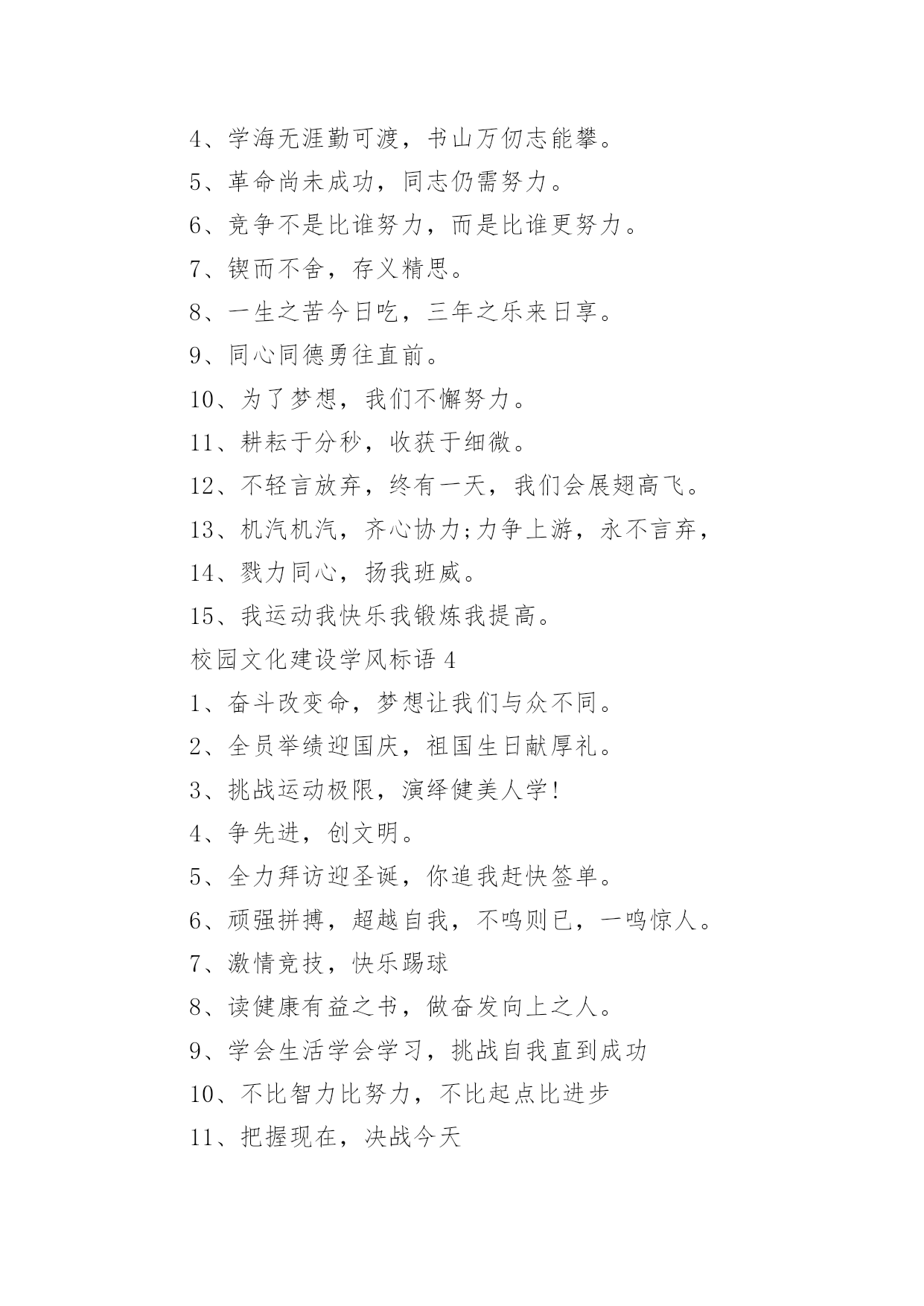 4、学海无涯勤可渡，书山万仞志能攀。

5、革命尚未成功，同志仍需努力。

6、竞争不是比谁努力，而是比谁更努力。

7、锲而不舍，存义精思。

8、一生之苦今日吃，三年之乐来日享。

9、同心同德勇往直前。

10、为了梦想，我们不懈努力。

11、耕耘于分秒，收获于细微。

12、不轻言放弃，终有一天，我们会展翅高飞。

13、机汽机汽，齐心协力;力争上游，永不言弃，

14、戮力同心，扬我班威。

15、我运动我快乐我锻炼我提高。

校园文化建设学风标语 4

1、奋斗改变命，梦想让我们与众不同。

2、全员举绩迎国庆，祖国生日献厚礼。

3、挑战运动极限，演绎健美人学!

4、争先进，创文明。

5、全力拜访迎圣诞，你追我赶快签单。

6、顽强拼搏，超越自我，不鸣则已，一鸣惊人。

7、激情竞技，快乐踢球

8、读健康有益之书，做奋发向上之人。

9、学会生活学会学习，挑战自我直到成功

10、不比智力比努力，不比起点比进步

11、把握现在，决战今天